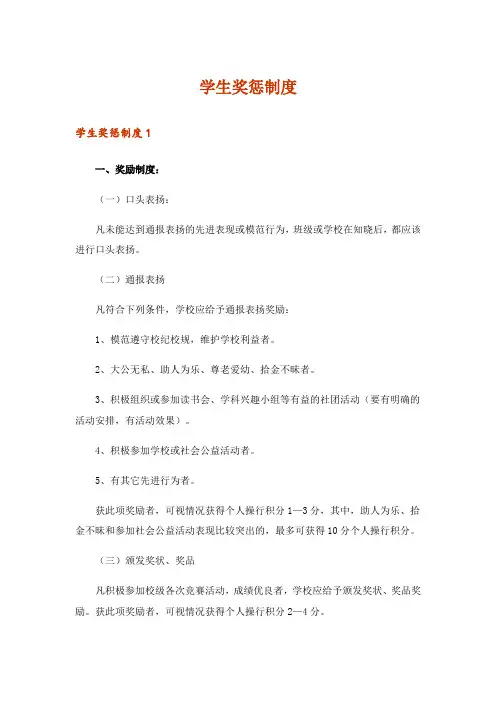 学生奖惩制度

学生奖惩制度 1

一、奖励制度：

（一）口头表扬：

凡未能达到通报表扬的先进表现或模范行为，班级或学校在知晓后，都应该进行口头表扬。

（二）通报表扬

凡符合下列条件，学校应给予通报表扬奖励：

1、模范遵守校纪校规，维护学校利益者。

2、大公无私、助人为乐、尊老爱幼、拾金不昧者。

3、积极组织或参加读书会、学科兴趣小组等有益的社团活动（要有明确的活动安排，有活动效果）。

4、积极参加学校或社会公益活动者。

5、有其它先进行为者。

获此项奖励者，可视情况获得个人操行积分 1—3 分，其中，助人为乐、拾金不昧和参加社会公益活动表现比较突出的，最多可获得 10 分个人操行积分。

（三）颁发奖状、奖品

凡积极参加校级各次竞赛活动，成绩优良者，学校应给予颁发奖状、奖品奖励。获此项奖励者，可视情况获得个人操行积分 2—4 分。